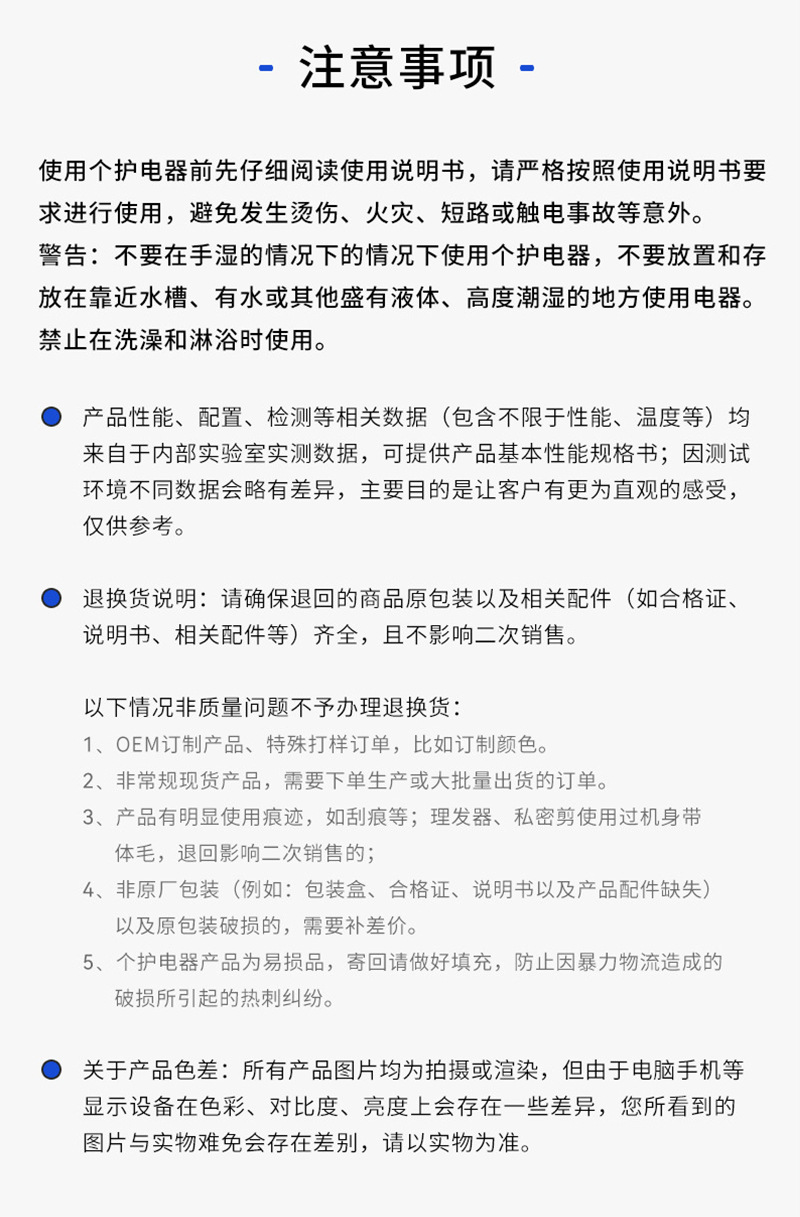 - 注意事项 -

使用个护电器前先仔细阅读使用说明书，请严格按照使用说明书要求进行使用，避免发生烫伤、火灾、短路或触电事故等意外。
警告：不要在手湿的情况下的情况下使用个护电器，不要放置和存放在靠近水槽、有水或其他盛有液体、高度潮湿的地方使用电器。禁止在洗澡和淋浴时使用。

产品性能、配置、检测等相关数据（包含不限于性能、温度等）均来自于内部实验室实测数据，可提供产品基本性能规格书；因测试环境不同数据会略有差异，主要目的是让客户有更为直观的感受，仅供参考。

退换货说明：请确保退回的商品原包装以及相关配件（如合格证、说明书、相关配件等）齐全，且不影响二次销售。

以下情况非质量问题不予办理退换货：
1、OEM订制产品、特殊打样订单，比如订制颜色。
2、非常规现货产品，需要下单生产或大批量出货的订单。
3、产品有明显使用痕迹，如刮痕等；理发器、私密剪使用过机身带体毛，退回影响二次销售的；
4、非原厂包装（例如：包装盒、合格证、说明书以及产品配件缺失）以及原包装破损的，需要补差价。
5、个护电器产品为易损品，寄回请做好填充，防止因暴力物流造成的破损所引起的热刺纠纷。

关于产品色差：所有产品图片均为拍摄或渲染，但由于电脑手机等显示设备在色彩、对比度、亮度上会存在一些差异，您所看到的图片与实物难免会存在差别，请以实物为准。